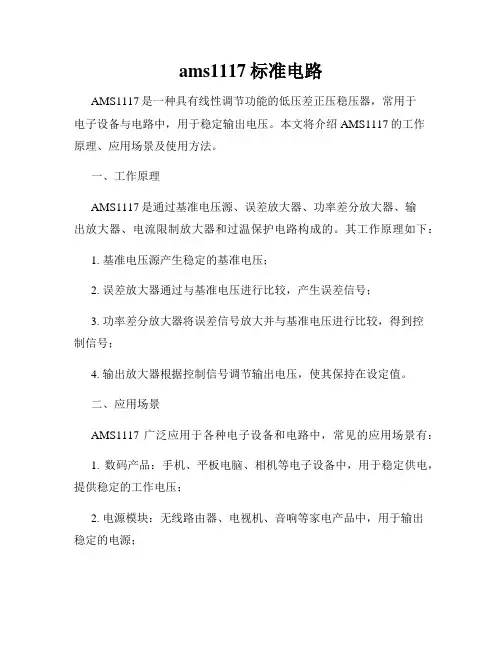 ams1117 标准电路

AMS1117 是一种具有线性调节功能的低压差正压稳压器，常用于电子设备与电路中，用于稳定输出电压。本文将介绍 AMS1117 的工作原理、应用场景及使用方法。

一、工作原理

AMS1117 是通过基准电压源、误差放大器、功率差分放大器、输出放大器、电流限制放大器和过温保护电路构成的。其工作原理如下：

1. 基准电压源产生稳定的基准电压；

2. 误差放大器通过与基准电压进行比较，产生误差信号；

3. 功率差分放大器将误差信号放大并与基准电压进行比较，得到控制信号；

4. 输出放大器根据控制信号调节输出电压，使其保持在设定值。

二、应用场景

AMS1117 广泛应用于各种电子设备和电路中，常见的应用场景有：

1. 数码产品：手机、平板电脑、相机等电子设备中，用于稳定供电，提供稳定的工作电压；

2. 电源模块：无线路由器、电视机、音响等家电产品中，用于输出稳定的电源；